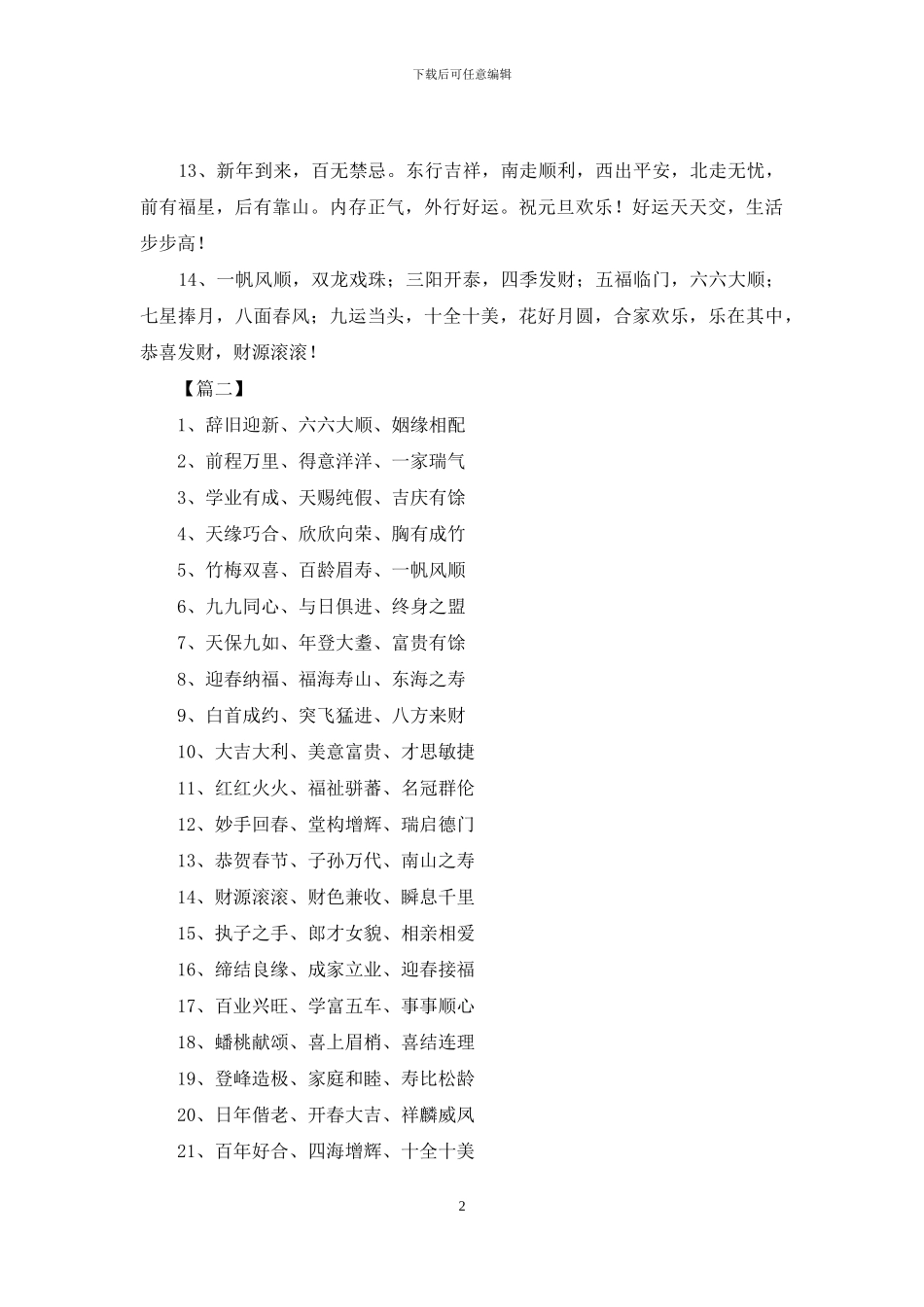 下载后可任意编辑

13、新年到来，百无禁忌。东行吉祥，南走顺利，西出平安，北走无忧，前有福星，后有靠山。内存正气，外行好运。祝元旦欢乐！好运天天交，生活步步高！

14、一帆风顺，双龙戏珠；三阳开泰，四季发财；五福临门，六六大顺；七星捧月，八面春风；九运当头，十全十美，花好月圆，合家欢乐，乐在其中，恭喜发财，财源滚滚！

【篇二】

1、辞旧迎新、六六大顺、姻缘相配

2、前程万里、得意洋洋、一家瑞气

3、学业有成、天赐纯假、吉庆有馀

4、天缘巧合、欣欣向荣、胸有成竹

5、竹梅双喜、百龄眉寿、一帆风顺

6、九九同心、与日俱进、终身之盟

7、天保九如、年登大耋、富贵有馀

8、迎春纳福、福海寿山、东海之寿

9、白首成约、突飞猛进、八方来财

10、大吉大利、美意富贵、才思敏捷

11、红红火火、福祉骈蕃、名冠群伦

12、妙手回春、堂构增辉、瑞启德门

13、恭贺春节、子孙万代、南山之寿

14、财源滚滚、财色兼收、瞬息千里

15、执子之手、郎才女貌、相亲相爱

16、缔结良缘、成家立业、迎春接福

17、百业兴旺、学富五车、事事顺心

18、蟠桃献颂、喜上眉梢、喜结连理

19、登峰造极、家庭和睦、寿比松龄

20、日年偕老、开春大吉、祥麟威凤

21、百年好合、四海增辉、十全十美

2